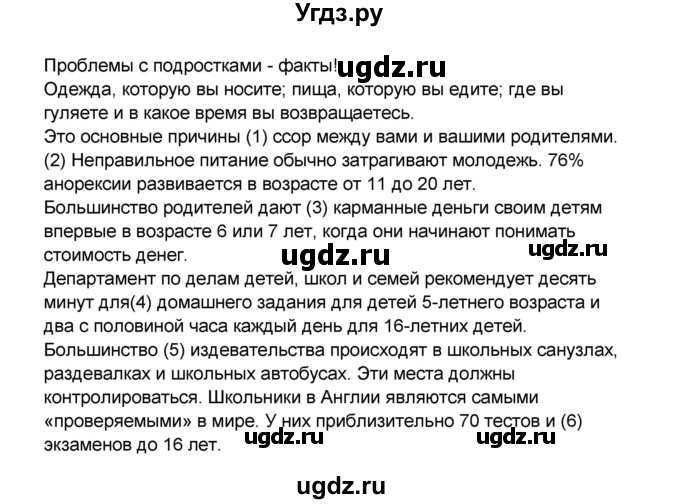 Угдз.ру

Проблемы с подростками - факты! ugdz.ru
Одежда, которую вы носите; пища, которую вы едите; где вы гуляете и в какое время вы возвращаетесь.
Это основные причины (1) ссор между вами и вашими родителями.
(2) Неправильное питание обычно затрагивают молодежь. 76% анорексии развивается в возрасте от 11 до 20 лет.
Большинство родителей дают (3) карманные деньги своим детям впервые в возрасте 6 или 7 лет, когда они начинают понимать стоимость денег. ugdz.ru ugdz.ru
Департамент по делам детей, школ и семей рекомендует десять минут для(4) домашнего задания для детей 5-летнего возраста и два с половиной часа каждый день для 16-летних детей.
Большинство (5) издевательства происходят в школьных санузлах, раздевалках и школьных автобусах. Эти места должны контролироваться. Школьники в Англии являются самыми «проверяемыми» в мире. У них приблизительно 70 тестов и (6) экзаменов до 16 лет. ugdz.ru ugdz.ru

ugdz.ru